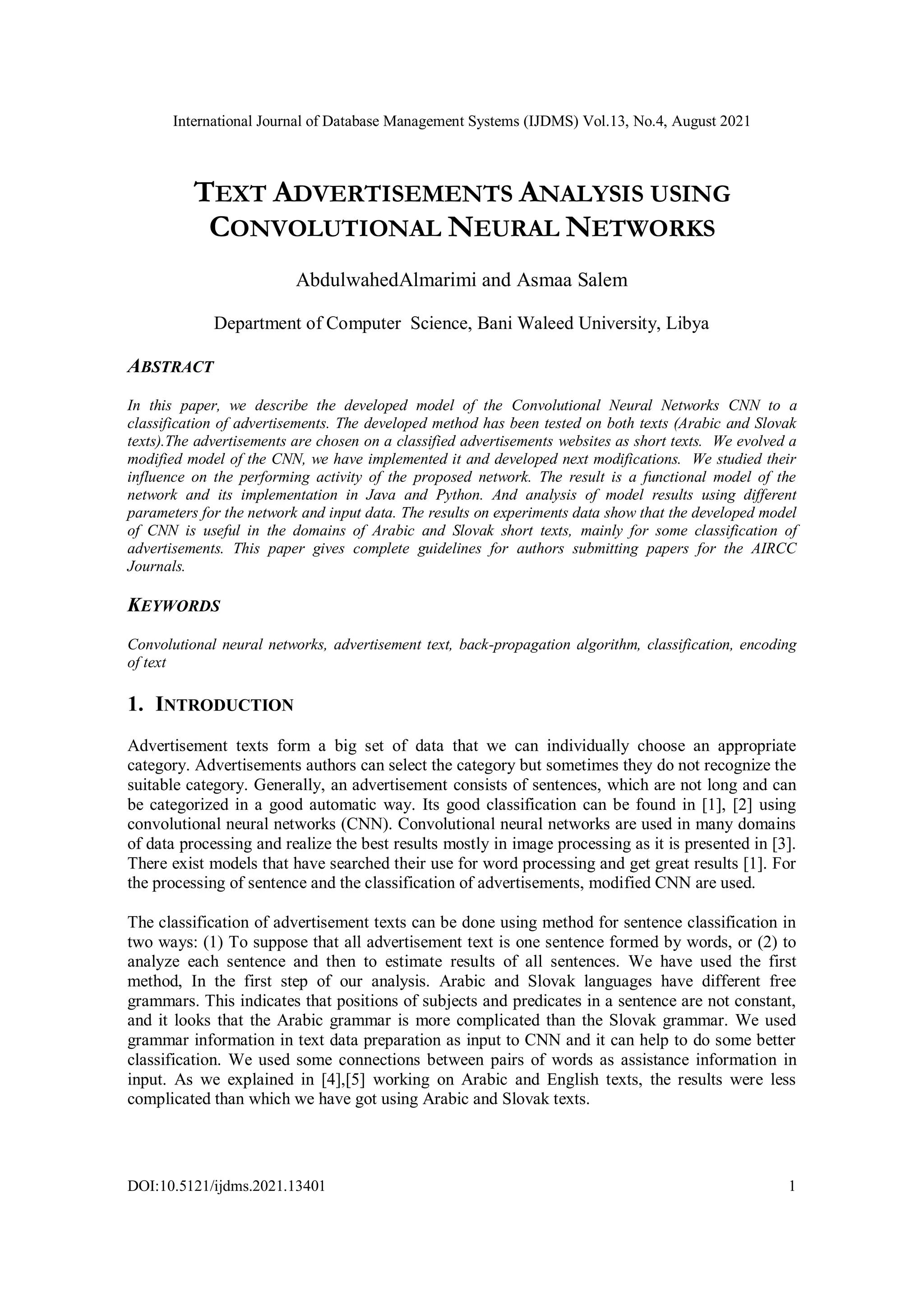 International Journal of Database Management Systems (IJDMS) Vol.13, No.4, August 2021

TEXT ADVERTISEMENTS ANALYSIS USING CONVOLUTIONAL NEURAL NETWORKS

AbdulwahedAlmarimi and Asmaa Salem

Department of Computer Science, Bani Waleed University, Libya

ABSTRACT

In this paper, we describe the developed model of the Convolutional Neural Networks CNN to a classification of advertisements. The developed method has been tested on both texts (Arabic and Slovak texts).The advertisements are chosen on a classified advertisements websites as short texts. We evolved a modified model of the CNN, we have implemented it and developed next modifications. We studied their influence on the performing activity of the proposed network. The result is a functional model of the network and its implementation in Java and Python. And analysis of model results using different parameters for the network and input data. The results on experiments data show that the developed model of CNN is useful in the domains of Arabic and Slovak short texts, mainly for some classification of advertisements. This paper gives complete guidelines for authors submitting papers for the AIRCC Journals.

KEYWORDS

Convolutional neural networks, advertisement text, back-propagation algorithm, classification, encoding of text

1. INTRODUCTION

Advertisement texts form a big set of data that we can individually choose an appropriate category. Advertisements authors can select the category but sometimes they do not recognize the suitable category. Generally, an advertisement consists of sentences, which are not long and can be categorized in a good automatic way. Its good classification can be found in [1], [2] using convolutional neural networks (CNN). Convolutional neural networks are used in many domains of data processing and realize the best results mostly in image processing as it is presented in [3]. There exist models that have searched their use for word processing and get great results [1]. For the processing of sentence and the classification of advertisements, modified CNN are used.

The classification of advertisement texts can be done using method for sentence classification in two ways: (1) To suppose that all advertisement text is one sentence formed by words, or (2) to analyze each sentence and then to estimate results of all sentences. We have used the first method, In the first step of our analysis. Arabic and Slovak languages have different free grammars. This indicates that positions of subjects and predicates in a sentence are not constant, and it looks that the Arabic grammar is more complicated than the Slovak grammar. We used grammar information in text data preparation as input to CNN and it can help to do some better classification. We used some connections between pairs of words as assistance information in input. As we explained in [4],[5] working on Arabic and English texts, the results were less complicated than which we have got using Arabic and Slovak texts.

DOI:10.5121/ijdms.2021.13401 1